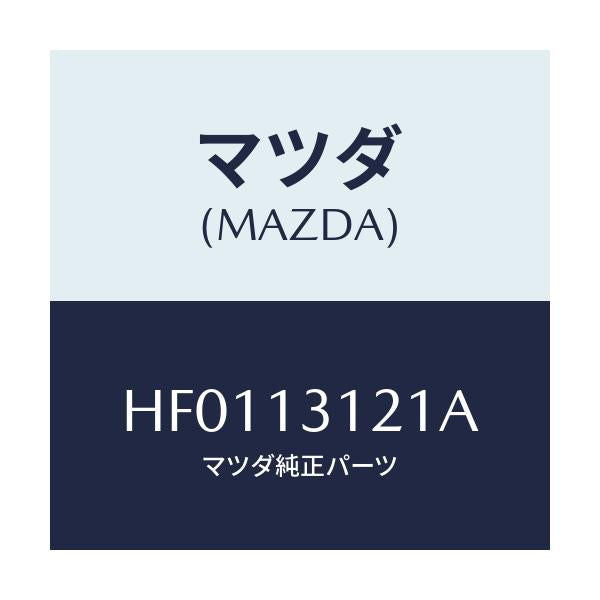 マツダ
(MAZDA)

HF0113121A
マツダ純正パーツ